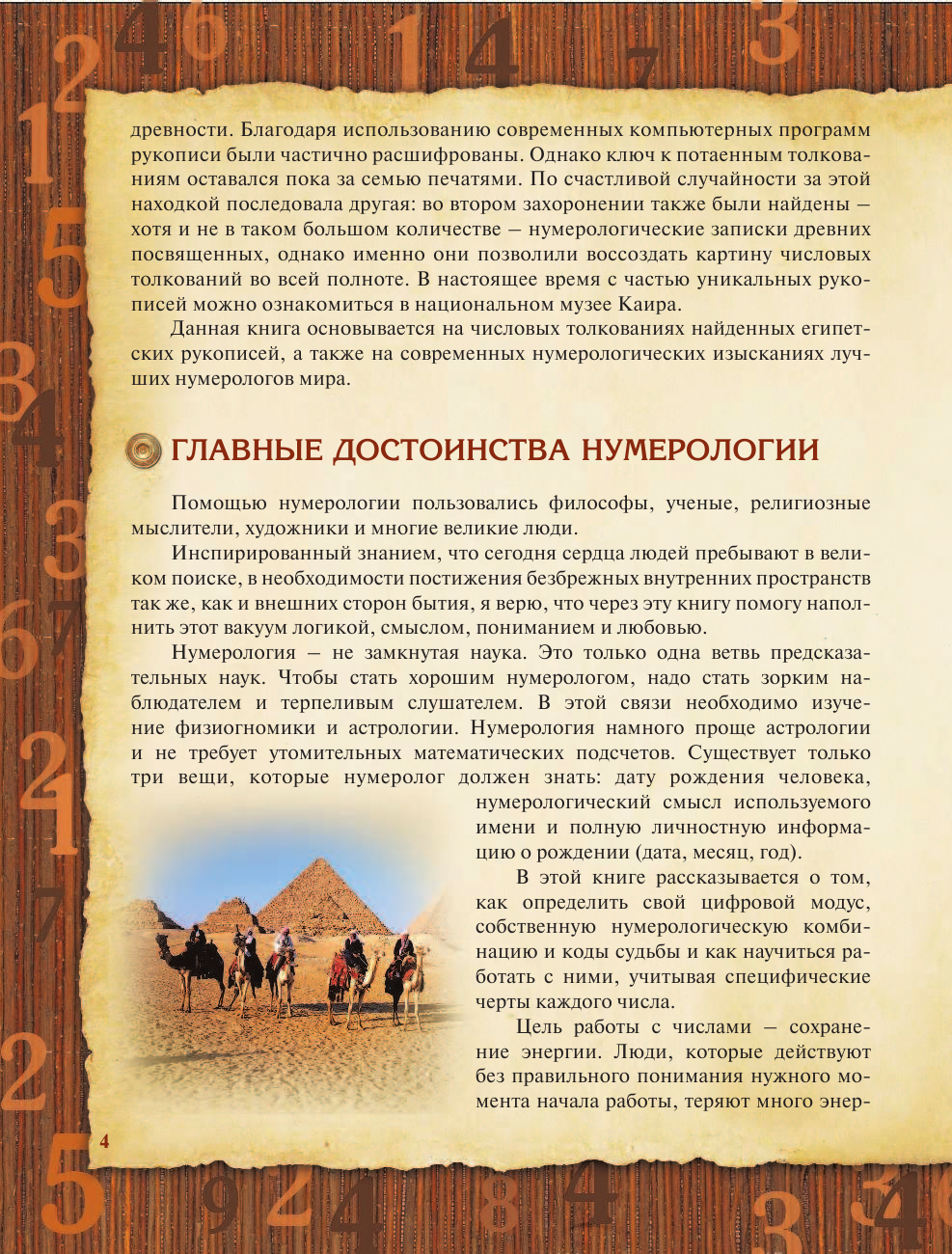 древности. Благодаря использованию современных компьютерных программ рукописи были частично расшифрованы. Однако ключ к потаенным толкованиям оставался пока за семью печатями. По счастливой случайности за этой находкой последовала другая: во втором захоронении также были найдены — хотя и не в таком большом количестве — нумерологические записки древних посвященных, однако именно они позволили воссоздать картину числовых толкований во всей полноте. В настоящее время с частью уникальных рукописей можно ознакомиться в национальном музее Каира.

Данная книга основывается на числовых толкованиях найденных египетских рукописей, а также на современных нумерологических изысканиях лучших нумерологов мира.

ГЛАВНЫЕ ДОСТОИНСТВА НУМЕРОЛОГИИ

Помощью нумерологии пользовались философы, ученые, религиозные мыслители, художники и многие великие люди.

Инспирированный знанием, что сегодня сердца людей пребывают в великом поиске, в необходимости постижения безбрежных внутренних пространств так же, как и внешних сторон бытия, я верю, что через эту книгу помогу наполнить этот вакуум логикой, смыслом, пониманием и любовью.

Нумерология — не замкнутая наука. Это только одна ветвь предсказательных наук. Чтобы стать хорошим нумерологом, надо стать зорким наблюдателем и терпеливым слушателем. В этой связи необходимо изучение физиогномики и астрологии. Нумерология намного проще астрологии и не требует утомительных математических подсчетов. Существует только три вещи, которые нумеролог должен знать: дату рождения человека, нумерологический смысл используемого имени и полную личностную информацию о рождении (дата, месяц, год).

В этой книге рассказывается о том, как определить свой цифровой модус, собственную нумерологическую комбинацию и коды судьбы и как научиться работать с ними, учитывая специфические черты каждого числа.

Цель работы с числами — сохранение энергии. Люди, которые действуют без правильного понимания нужного момента начала работы, теряют много энер-

4